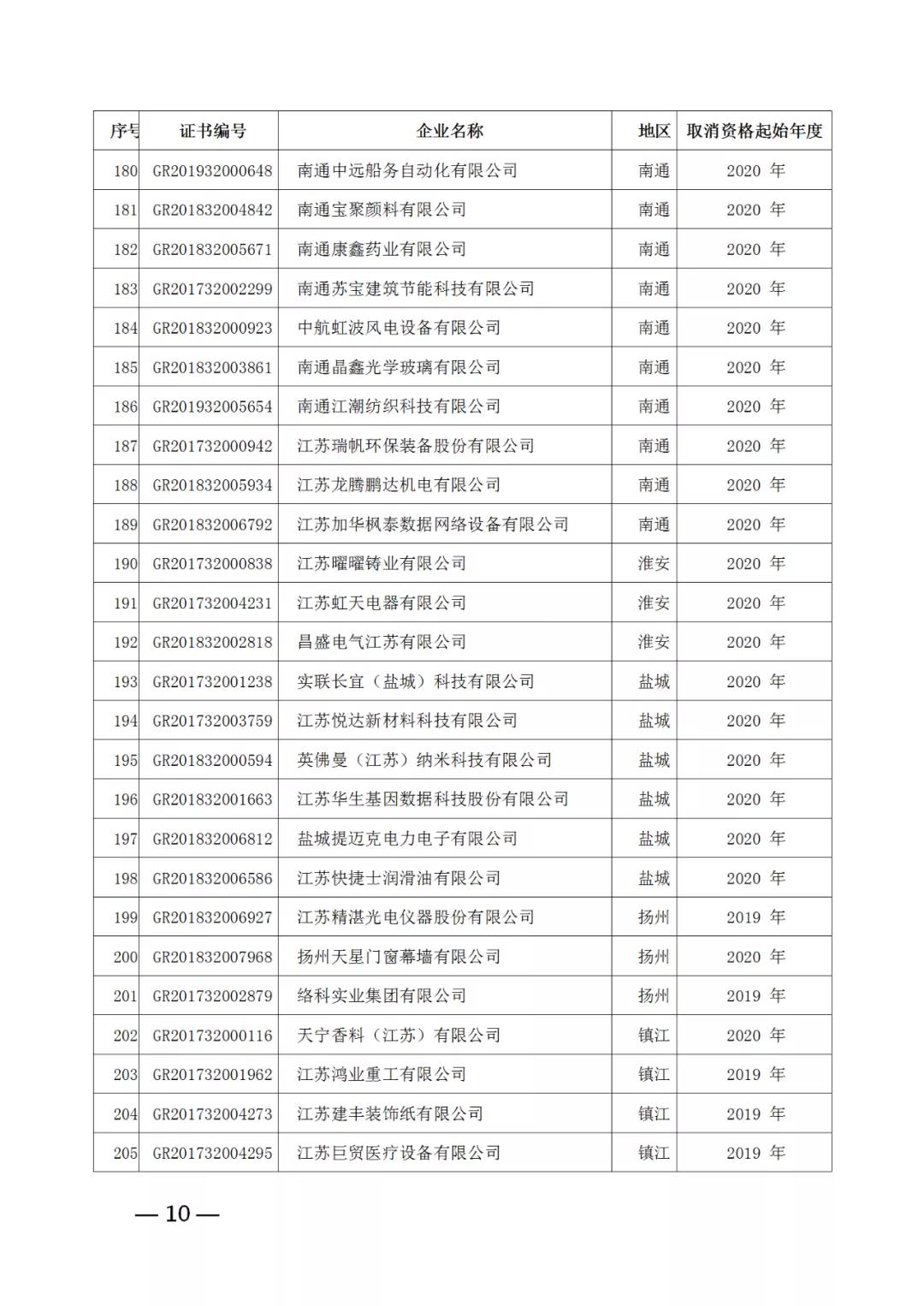 | 序号 | 证书编号 | 企业名称 | 地区 | 取消资格起始年度 |
|---|---|---|---|---|
| 180 | GR201932000648 | 南通中远船务自动化有限公司 | 南通 | 2020 年 |
| 181 | GR201832004842 | 南通宝聚颜料有限公司 | 南通 | 2020 年 |
| 182 | GR201832005671 | 南通康鑫药业有限公司 | 南通 | 2020 年 |
| 183 | GR201732002299 | 南通苏宝建筑节能科技有限公司 | 南通 | 2020 年 |
| 184 | GR201832000923 | 中航虹波风电设备有限公司 | 南通 | 2020 年 |
| 185 | GR201832003861 | 南通晶鑫光学玻璃有限公司 | 南通 | 2020 年 |
| 186 | GR201932005654 | 南通江潮纺织科技有限公司 | 南通 | 2020 年 |
| 187 | GR201732000942 | 江苏瑞帆环保装备股份有限公司 | 南通 | 2020 年 |
| 188 | GR201832005934 | 江苏龙腾鹏达机电有限公司 | 南通 | 2020 年 |
| 189 | GR201832006792 | 江苏加华枫泰数据网络设备有限公司 | 南通 | 2020 年 |
| 190 | GR201732000838 | 江苏曜曜铸业有限公司 | 淮安 | 2020 年 |
| 191 | GR201732004231 | 江苏虹天电器有限公司 | 淮安 | 2020 年 |
| 192 | GR201832002818 | 昌盛电气江苏有限公司 | 淮安 | 2020 年 |
| 193 | GR201732001238 | 实联长宜（盐城）科技有限公司 | 盐城 | 2020 年 |
| 194 | GR201732003759 | 江苏悦达新材料科技有限公司 | 盐城 | 2020 年 |
| 195 | GR201832000594 | 英佛曼（江苏）纳米科技有限公司 | 盐城 | 2020 年 |
| 196 | GR201832001663 | 江苏华生基因数据科技股份有限公司 | 盐城 | 2020 年 |
| 197 | GR201832006812 | 盐城提迈克电力电子有限公司 | 盐城 | 2020 年 |
| 198 | GR201832006586 | 江苏快捷士润滑油有限公司 | 盐城 | 2020 年 |
| 199 | GR201832006927 | 江苏精湛光电仪器股份有限公司 | 扬州 | 2019 年 |
| 200 | GR201832007968 | 扬州天星门窗幕墙有限公司 | 扬州 | 2020 年 |
| 201 | GR201732002879 | 络科实业集团有限公司 | 扬州 | 2019 年 |
| 202 | GR201732000116 | 天宁香料（江苏）有限公司 | 镇江 | 2020 年 |
| 203 | GR201732001962 | 江苏鸿业重工有限公司 | 镇江 | 2019 年 |
| 204 | GR201732004273 | 江苏建丰装饰纸有限公司 | 镇江 | 2019 年 |
| 205 | GR201732004295 | 江苏巨贸医疗设备有限公司 | 镇江 | 2019 年 |

— 10 —